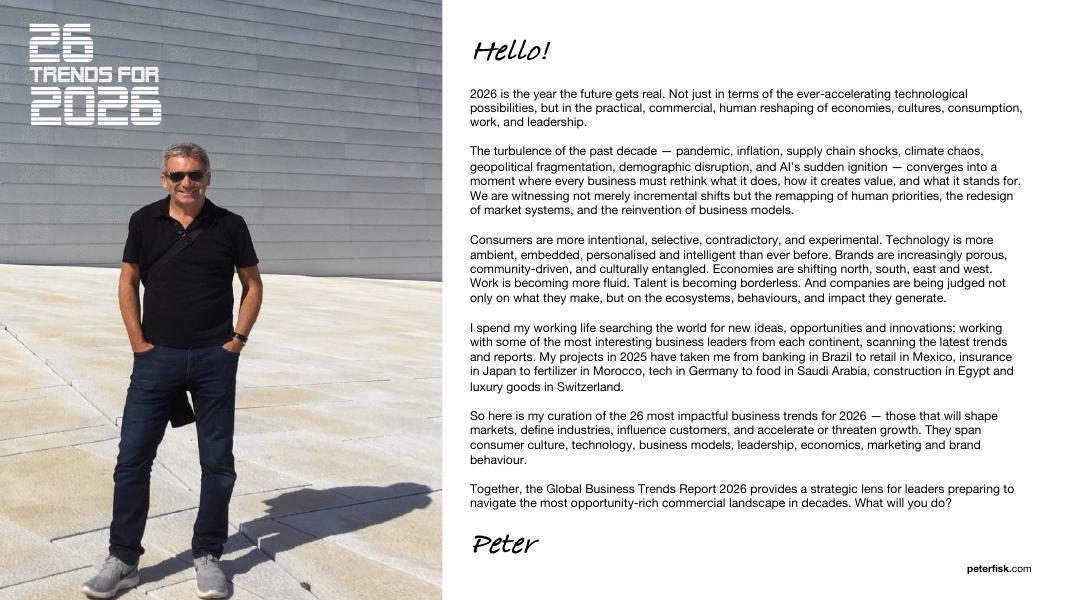 26
TRENDS FOR
2026

Hello!

2026 is the year the future gets real. Not just in terms of the ever-accelerating technological possibilities, but in the practical, commercial, human reshaping of economies, cultures, consumption, work, and leadership.

The turbulence of the past decade — pandemic, inflation, supply chain shocks, climate chaos, geopolitical fragmentation, demographic disruption, and AI's sudden ignition — converges into a moment where every business must rethink what it does, how it creates value, and what it stands for. We are witnessing not merely incremental shifts but the remapping of human priorities, the redesign of market systems, and the reinvention of business models.

Consumers are more intentional, selective, contradictory, and experimental. Technology is more ambient, embedded, personalised and intelligent than ever before. Brands are increasingly porous, community-driven, and culturally entangled. Economies are shifting north, south, east and west. Work is becoming more fluid. Talent is becoming borderless. And companies are being judged not only on what they make, but on the ecosystems, behaviours, and impact they generate.

I spend my working life searching the world for new ideas, opportunities and innovations; working with some of the most interesting business leaders from each continent, scanning the latest trends and reports. My projects in 2025 have taken me from banking in Brazil to retail in Mexico, insurance in Japan to fertilizer in Morocco, tech in Germany to food in Saudi Arabia, construction in Egypt and luxury goods in Switzerland.

So here is my curation of the 26 most impactful business trends for 2026 — those that will shape markets, define industries, influence customers, and accelerate or threaten growth. They span consumer culture, technology, business models, leadership, economics, marketing and brand behaviour.

Together, the Global Business Trends Report 2026 provides a strategic lens for leaders preparing to navigate the most opportunity-rich commercial landscape in decades. What will you do?

Peter

peterfisk.com